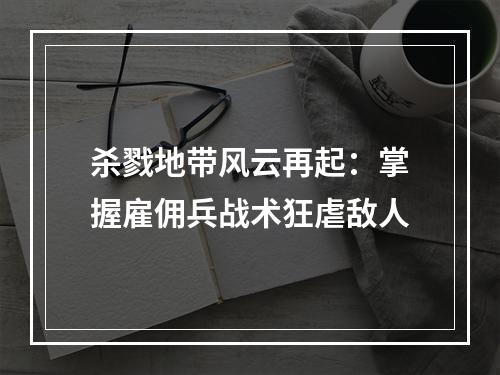 杀戮地带风云再起：掌握雇佣兵战术狂虐敌人